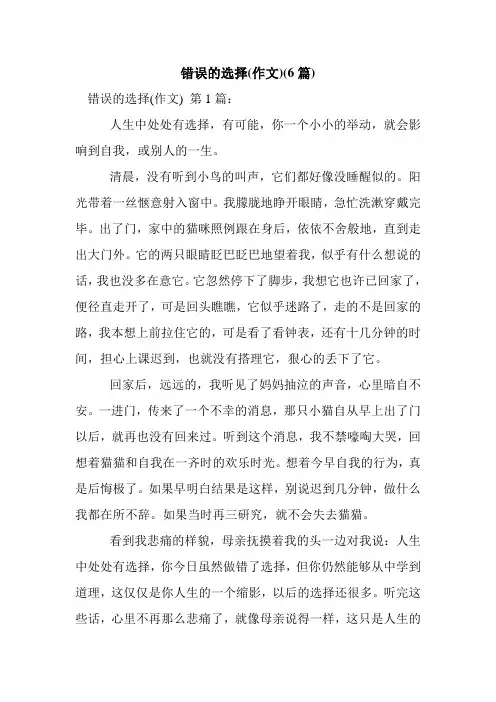 错误的选择(作文)(6 篇)

错误的选择(作文) 第 1 篇：

人生中处处有选择，有可能，你一个小小的举动，就会影响到自我，或别人的一生。

清晨，没有听到小鸟的叫声，它们都好像没睡醒似的。阳光带着一丝惬意射入窗中。我朦胧地睁开眼睛，急忙洗漱穿戴完毕。出了门，家中的猫咪照例跟在身后，依依不舍般地，直到走出大门外。它的两只眼睛眨巴眨巴地望着我，似乎有什么想说的话，我也没多在意它。它忽然停下了脚步，我想它也许已回家了，便径直走开了，可是回头瞧瞧，它似乎迷路了，走的不是回家的路，我本想上前拉住它的，可是看了看钟表，还有十几分钟的时间，担心上课迟到，也就没有搭理它，狠心的丢下了它。

回家后，远远的，我听见了妈妈抽泣的声音，心里暗自不安。一进门，传来了一个不幸的消息，那只小猫自从早上出了门以后，就再也没有回来过。听到这个消息，我不禁嚎啕大哭，回想着猫猫和自我在一齐时的欢乐时光。想着今早自我的行为，真是后悔极了。如果早明白结果是这样，别说迟到几分钟，做什么我都在所不辞。如果当时再三研究，就不会失去猫猫。

看到我悲痛的样貌，母亲抚摸着我的头一边对我说：人生中处处有选择，你今日虽然做错了选择，但你仍然能够从中学到道理，这仅仅是你人生的一个缩影，以后的选择还很多。听完这些话，心里不再那么悲痛了，就像母亲说得一样，这只是人生的